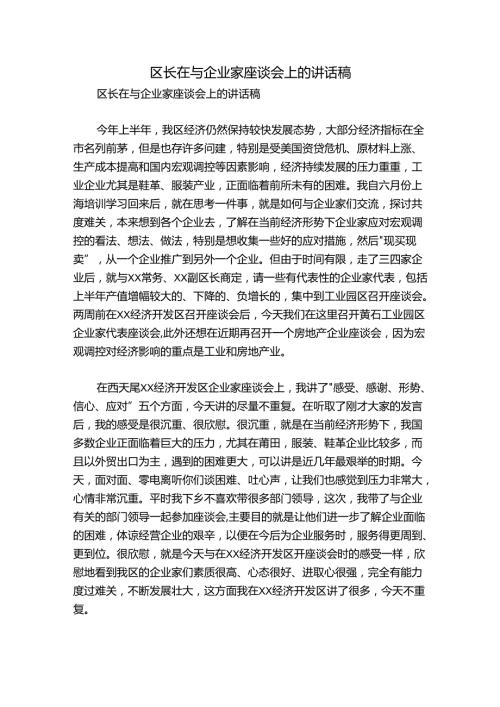 区长在与企业家座谈会上的讲话稿

区长在与企业家座谈会上的讲话稿

今年上半年，我区经济仍然保持较快发展态势，大部分经济指标在全市名列前茅，但是也存许多问建，特别是受美国资贷危机、原材料上涨、生产成本提高和国内宏观调控等因素影响，经济持续发展的压力重重，工业企业尤其是鞋革、服装产业，正面临着前所未有的困难。我自六月份上海培训学习回来后，就在思考一件事，就是如何与企业家们交流，探讨共度难关，本来想到各个企业去，了解在当前经济形势下企业家应对宏观调控的看法、想法、做法，特别是想收集一些好的应对措施，然后"现买现卖"，从一个企业推广到另外一个企业。但由于时间有限，走了三四家企业后，就与XX常务、XX副区长商定，请一些有代表性的企业家代表，包括上半年产值增幅较大的、下降的、负增长的，集中到工业园区召开座谈会。两周前在XX经济开发区召开座谈会后，今天我们在这里召开黄石工业园区企业家代表座谈会,此外还想在近期再召开一个房地产企业座谈会，因为宏观调控对经济影响的重点是工业和房地产业。

在西天尾XX经济开发区企业家座谈会上，我讲了"感受、感谢、形势、信心、应对"五个方面，今天讲的尽量不重复。在听取了刚才大家的发言后，我的感受是很沉重、很欣慰。很沉重，就是在当前经济形势下，我国多数企业正面临着巨大的压力，尤其在莆田，服装、鞋革企业比较多，而且以外贸出口为主，遇到的困难更大，可以讲是近几年最艰举的时期。今天，面对面、零电离听你们谈困难、吐心声，让我们也感觉到压力非常大，心情非常沉重。平时我下乡不喜欢带很多部门领导，这次，我带了与企业有关的部门领导一起参加座谈会,主要目的就是让他们进一步了解企业面临的困难，体谅经营企业的艰辛，以便在今后为企业服务时，服务得更周到、更到位。很欣慰，就是今天与在XX经济开发区开座谈会时的感受一样，欣慰地看到我区的企业家们素质很高、心态很好、进取心很强，完全有能力度过难关，不断发展壮大，这方面我在XX经济开发区讲了很多，今天不重复。